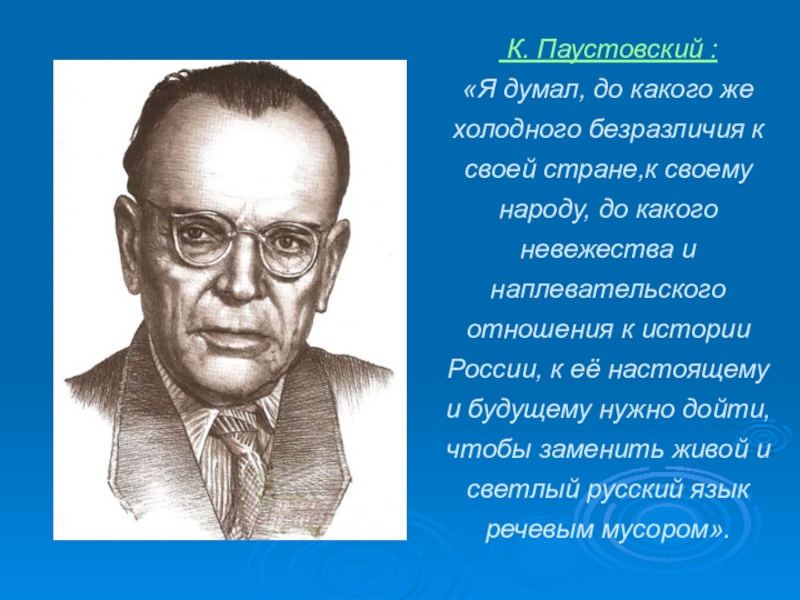 К. Паустовский :

«Я думал, до какого же холодного безразличия к своей стране,к своему народу, до какого невежества и наплевательского отношения к истории России, к её настоящему и будущему нужно дойти, чтобы заменить живой и светлый русский язык речевым мусором».